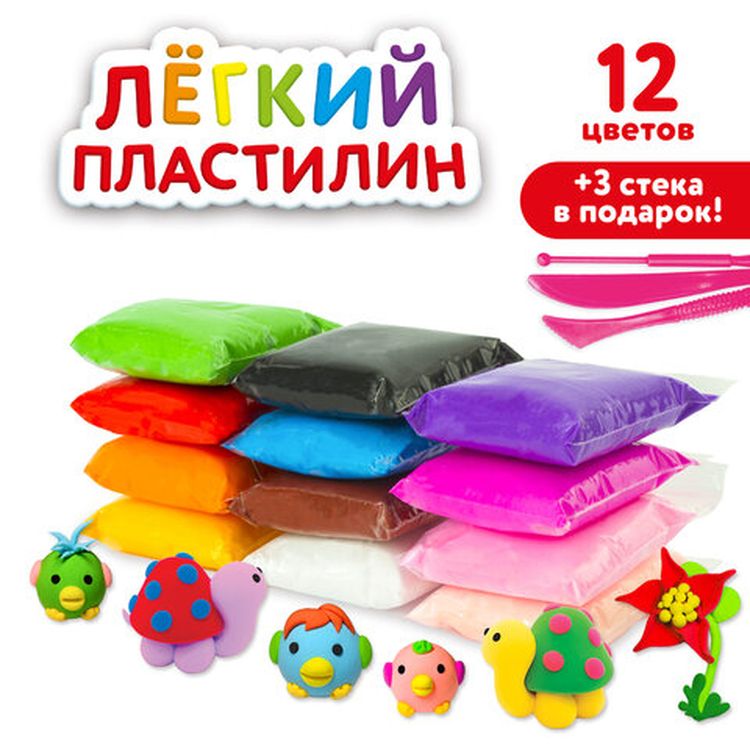 ЛЁГКИЙ ПЛАСТИЛИН

12 цветов

+3 стека в подарок!